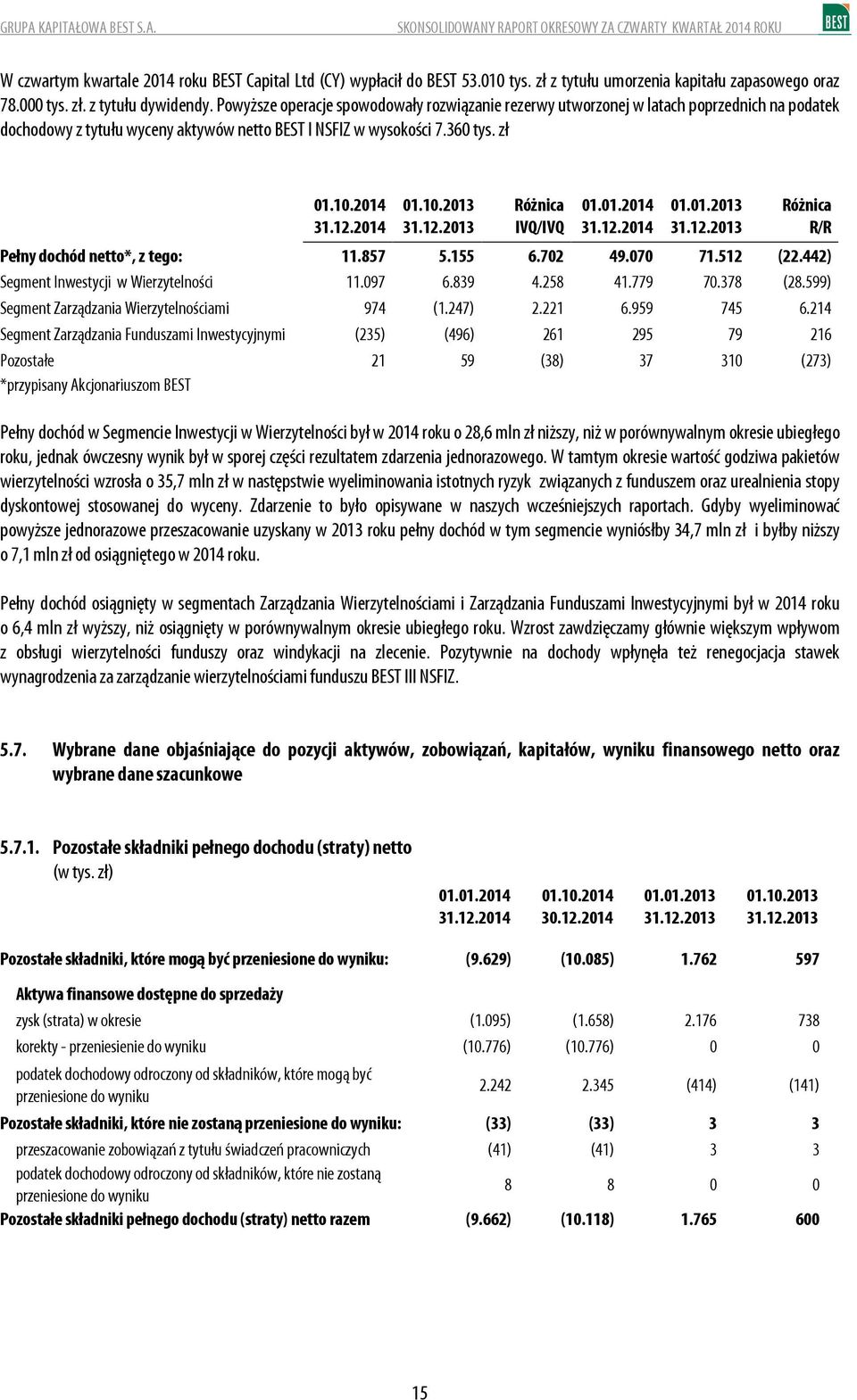 GRUPA KAPITAŁOWA BEST S.A. SKONSOLIDOWANY RAPORT OKRESOWY ZA CZWARTY KWARTAŁ 2014 ROKU

BEST

W czwartym kwartale 2014 roku BEST Capital Ltd (CY) wypłacił do BEST 53.010 tys. zł z tytułu umorzenia kapitału zapasowego oraz 78.000 tys. zł. z tytułu dywidendy. Powyższe operacje spowodowały rozwiązanie rezerwy utworzonej w latach poprzednich na podatek dochodowy z tytułu wyceny aktywów netto BEST I NSFIZ w wysokości 7.360 tys. zł

| | 01.10.2014 31.12.2014 | 01.10.2013 31.12.2013 | Różnica IVQ/IVQ | 01.01.2014 31.12.2014 | 01.01.2013 31.12.2013 | Różnica R/R |
|---|---|---|---|---|---|---|
| Pełny dochód netto*, z tego: | 11.857 | 5.155 | 6.702 | 49.070 | 71.512 | (22.442) |
| Segment Inwestycji w Wierzytelności | 11.097 | 6.839 | 4.258 | 41.779 | 70.378 | (28.599) |
| Segment Zarządzania Wierzytelnościami | 974 | (1.247) | 2.221 | 6.959 | 745 | 6.214 |
| Segment Zarządzania Funduszami Inwestycyjnymi | (235) | (496) | 261 | 295 | 79 | 216 |
| Pozostałe | 21 | 59 | (38) | 37 | 310 | (273) |

*przypisany Akcjonariuszom BEST

Pełny dochód w Segmencie Inwestycji w Wierzytelności był w 2014 roku o 28,6 mln zł niższy, niż w porównywalnym okresie ubiegłego roku, jednak ówczesny wynik był w sporej części rezultatem zdarzenia jednorazowego. W tamtym okresie wartość godziwa pakietów wierzytelności wzrosła o 35,7 mln zł w następstwie wyeliminowania istotnych ryzyk związanych z funduszem oraz urealnienia stopy dyskontowej stosowanej do wyceny. Zdarzenie to było opisywane w naszych wcześniejszych raportach. Gdyby wyeliminować powyższe jednorazowe przeszacowanie uzyskany w 2013 roku pełny dochód w tym segmencie wyniósłby 34,7 mln zł i byłby niższy o 7,1 mln zł od osiągniętego w 2014 roku.

Pełny dochód osiągnięty w segmentach Zarządzania Wierzytelnościami i Zarządzania Funduszami Inwestycyjnymi był w 2014 roku o 6,4 mln zł wyższy, niż osiągnięty w porównywalnym okresie ubiegłego roku. Wzrost zawdzięczamy głównie większym wpływom z obsługi wierzytelności funduszy oraz windykacji na zlecenie. Pozytywnie na dochody wpłynęła też renegocjacja stawek wynagrodzenia za zarządzanie wierzytelnościami funduszu BEST III NSFIZ.

5.7. Wybrane dane objaśniające do pozycji aktywów, zobowiązań, kapitałów, wyniku finansowego netto oraz wybrane dane szacunkowe

5.7.1. Pozostałe składniki pełnego dochodu (straty) netto (w tys. zł)

| | 01.01.2014 31.12.2014 | 01.10.2014 30.12.2014 | 01.01.2013 31.12.2013 | 01.10.2013 31.12.2013 |
|---|---|---|---|---|
| Pozostałe składniki, które mogą być przeniesione do wyniku: | (9.629) | (10.085) | 1.762 | 597 |
| Aktywa finansowe dostępne do sprzedaży | | | | |
| zysk (strata) w okresie | (1.095) | (1.658) | 2.176 | 738 |
| korekty - przeniesienie do wyniku | (10.776) | (10.776) | 0 | 0 |
| podatek dochodowy odroczony od składników, które mogą być przeniesione do wyniku | 2.242 | 2.345 | (414) | (141) |
| Pozostałe składniki, które nie zostaną przeniesione do wyniku: | (33) | (33) | 3 | 3 |
| przeszacowanie zobowiązań z tytułu świadczeń pracowniczych | (41) | (41) | 3 | 3 |
| podatek dochodowy odroczony od składników, które nie zostaną przeniesione do wyniku | 8 | 8 | 0 | 0 |
| Pozostałe składniki pełnego dochodu (straty) netto razem | (9.662) | (10.118) | 1.765 | 600 |

15